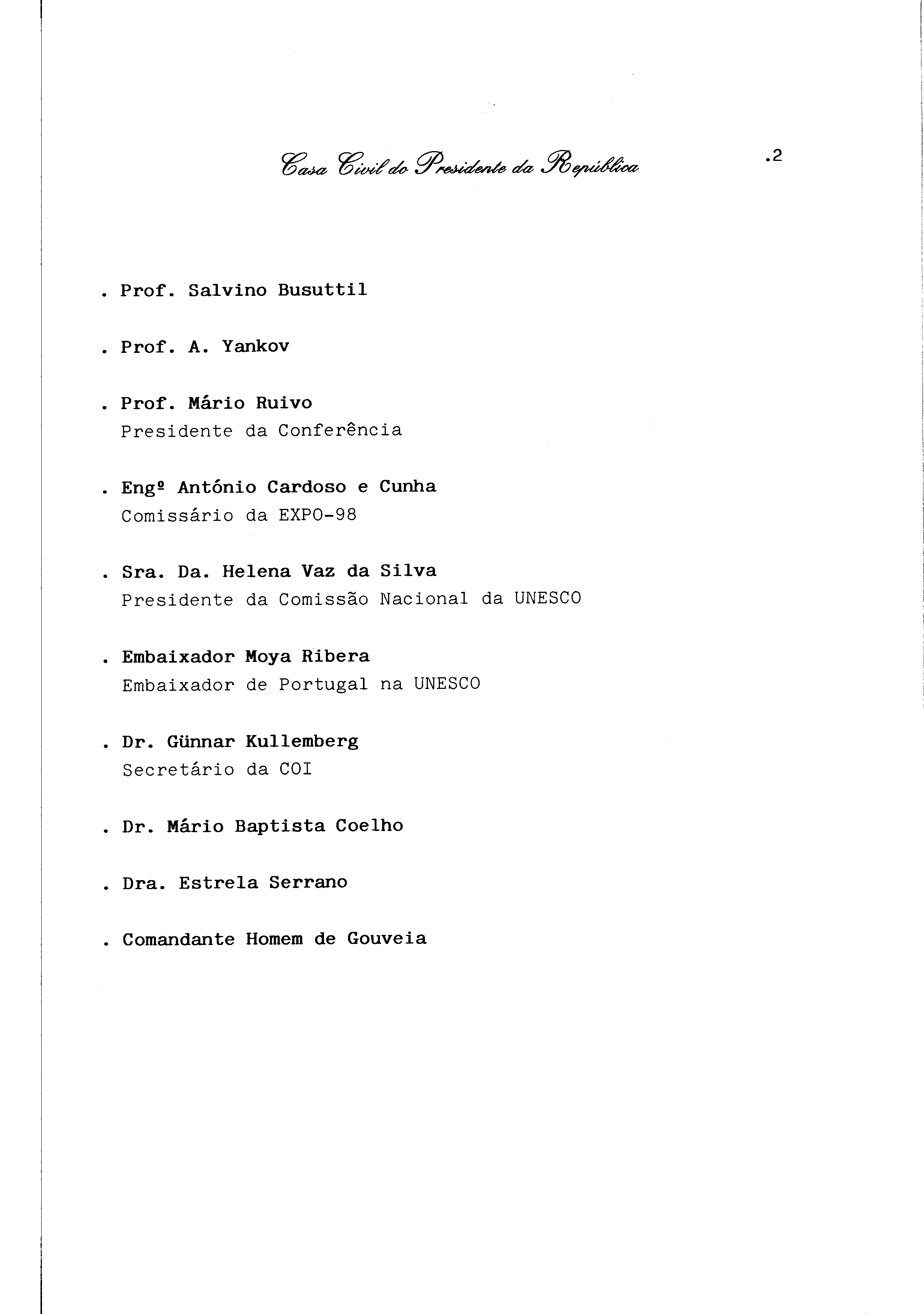 Casa Civil do Presidente da República

.2

. Prof. Salvino Busuttil

. Prof. A. Yankov

. Prof. Mário Ruivo
Presidente da Conferência

. Engº António Cardoso e Cunha
Comissário da EXPO-98

. Sra. Da. Helena Vaz da Silva
Presidente da Comissão Nacional da UNESCO

. Embaixador Moya Ribera
Embaixador de Portugal na UNESCO

. Dr. Günnar Kullemberg
Secretário da COI

. Dr. Mário Baptista Coelho

. Dra. Estrela Serrano

. Comandante Homem de Gouveia